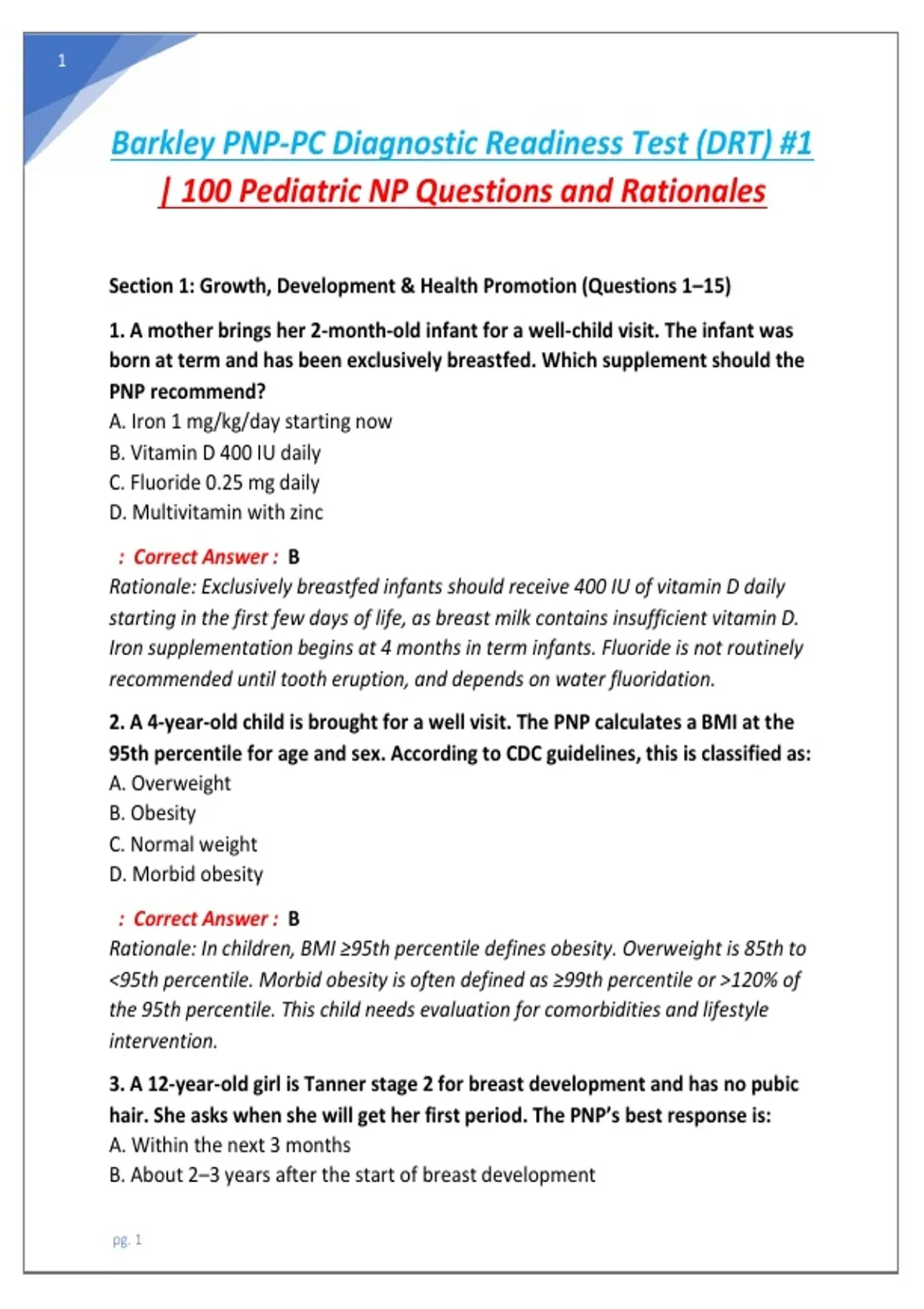 1

Barkley PNP-PC Diagnostic Readiness Test (DRT) #1 | 100 Pediatric NP Questions and Rationales

Section 1: Growth, Development & Health Promotion (Questions 1–15)

1. A mother brings her 2-month-old infant for a well-child visit. The infant was born at term and has been exclusively breastfed. Which supplement should the PNP recommend?
A. Iron 1 mg/kg/day starting now
B. Vitamin D 400 IU daily
C. Fluoride 0.25 mg daily
D. Multivitamin with zinc

: Correct Answer : B
Rationale: Exclusively breastfed infants should receive 400 IU of vitamin D daily starting in the first few days of life, as breast milk contains insufficient vitamin D. Iron supplementation begins at 4 months in term infants. Fluoride is not routinely recommended until tooth eruption, and depends on water fluoridation.

2. A 4-year-old child is brought for a well visit. The PNP calculates a BMI at the 95th percentile for age and sex. According to CDC guidelines, this is classified as:
A. Overweight
B. Obesity
C. Normal weight
D. Morbid obesity

: Correct Answer : B
Rationale: In children, BMI ≥95th percentile defines obesity. Overweight is 85th to <95th percentile. Morbid obesity is often defined as ≥99th percentile or >120% of the 95th percentile. This child needs evaluation for comorbidities and lifestyle intervention.

3. A 12-year-old girl is Tanner stage 2 for breast development and has no pubic hair. She asks when she will get her first period. The PNP's best response is:
A. Within the next 3 months
B. About 2–3 years after the start of breast development

pg. 1